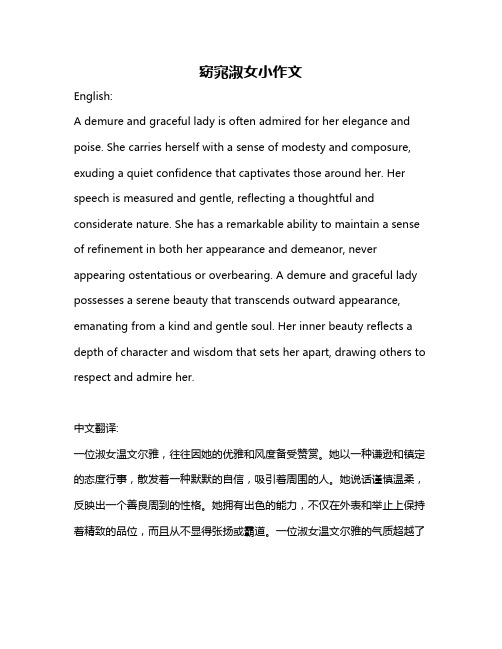 窈窕淑女小作文

English:

A demure and graceful lady is often admired for her elegance and poise. She carries herself with a sense of modesty and composure, exuding a quiet confidence that captivates those around her. Her speech is measured and gentle, reflecting a thoughtful and considerate nature. She has a remarkable ability to maintain a sense of refinement in both her appearance and demeanor, never appearing ostentatious or overbearing. A demure and graceful lady possesses a serene beauty that transcends outward appearance, emanating from a kind and gentle soul. Her inner beauty reflects a depth of character and wisdom that sets her apart, drawing others to respect and admire her.

中文翻译:

一位淑女温文尔雅，往往因她的优雅和风度备受赞赏。她以一种谦逊和镇定的态度行事，散发着一种默默的自信，吸引着周围的人。她说话谨慎温柔，反映出一个善良周到的性格。她拥有出色的能力，不仅在外表和举止上保持着精致的品位，而且从不显得张扬或霸道。一位淑女温文尔雅的气质超越了